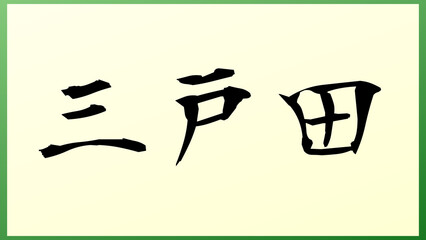 三戸田